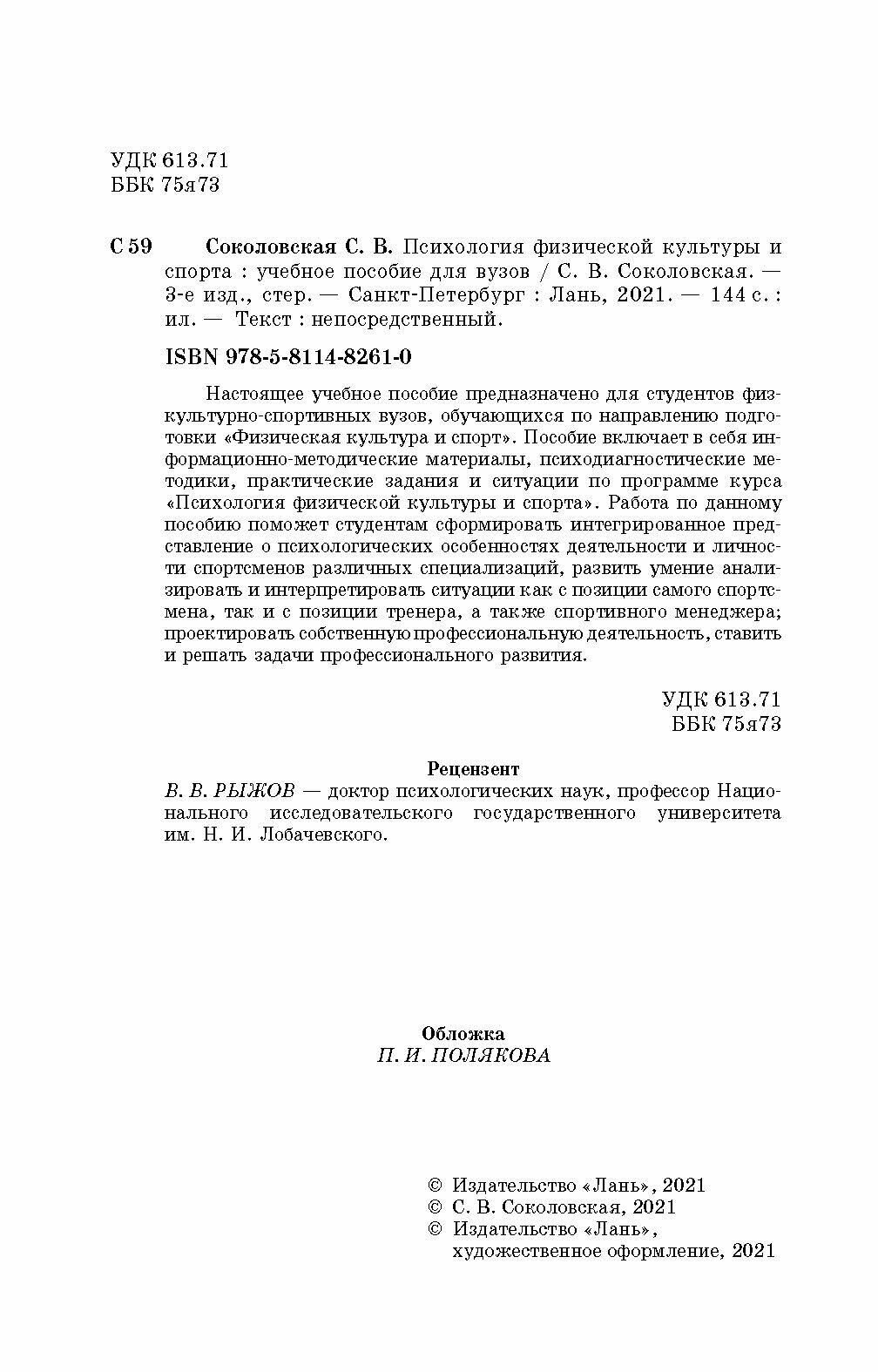 УДК 613.71
ББК 75я73

С 59 Соколовская С. В. Психология физической культуры и спорта : учебное пособие для вузов / С. В. Соколовская. — 3-е изд., стер. — Санкт-Петербург : Лань, 2021. — 144 с. : ил. — Текст : непосредственный.

ISBN 978-5-8114-8261-0

Настоящее учебное пособие предназначено для студентов физкультурно-спортивных вузов, обучающихся по направлению подготовки «Физическая культура и спорт». Пособие включает в себя информационно-методические материалы, психодиагностические методики, практические задания и ситуации по программе курса «Психология физической культуры и спорта». Работа по данному пособию поможет студентам сформировать интегрированное представление о психологических особенностях деятельности и личности спортсменов различных специализаций, развить умение анализировать и интерпретировать ситуации как с позиции самого спортсмена, так и с позиции тренера, а также спортивного менеджера; проектировать собственную профессиональную деятельность, ставить и решать задачи профессионального развития.

УДК 613.71
ББК 75я73

Рецензент
В. В. РЫЖОВ — доктор психологических наук, профессор Национального исследовательского государственного университета им. Н. И. Лобачевского.

Обложка
П. И. ПОЛЯКОВА

© Издательство «Лань», 2021
© С. В. Соколовская, 2021
© Издательство «Лань», художественное оформление, 2021